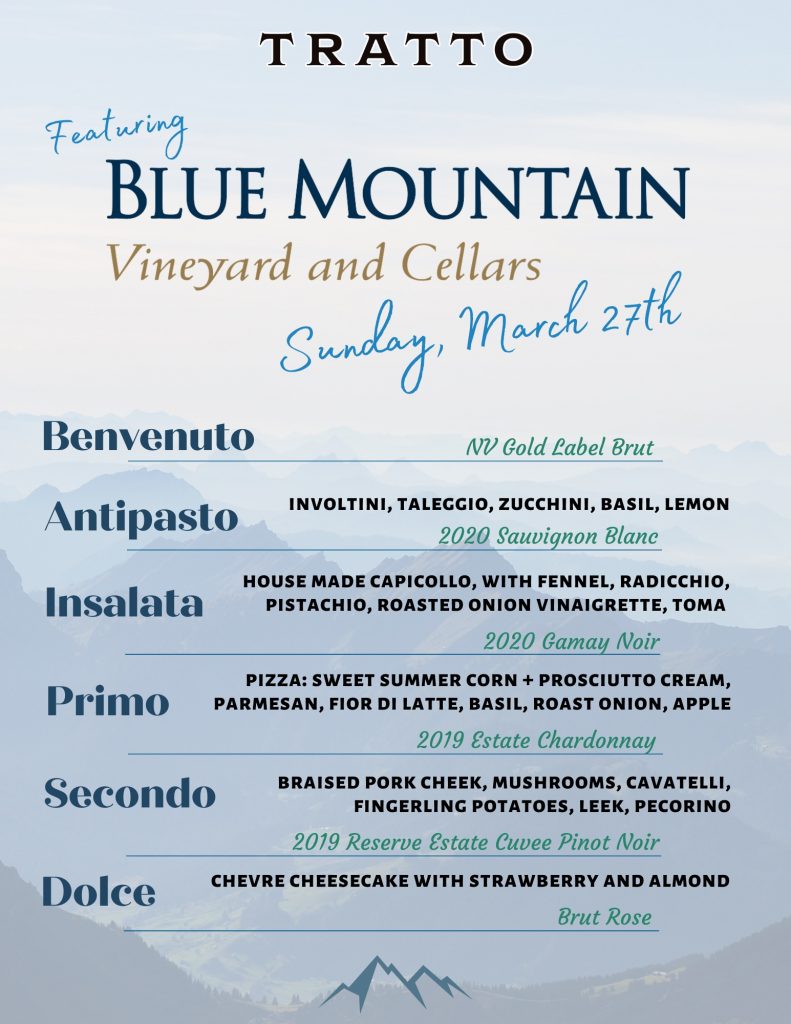 TRATTO

Featuring
BLUE MOUNTAIN
Vineyard and Cellars
Sunday, March 27th

Benvenuto
NV Gold Label Brut

Antipasto
INVOLTINI, TALEGGIO, ZUCCHINI, BASIL, LEMON
2020 Sauvignon Blanc

Insalata
HOUSE MADE CAPICOLLO, WITH FENNEL, RADICCHIO, PISTACHIO, ROASTED ONION VINAIGRETTE, TOMA
2020 Gamay Noir

Primo
PIZZA: SWEET SUMMER CORN + PROSCIUTTO CREAM, PARMESAN, FIOR DI LATTE, BASIL, ROAST ONION, APPLE
2019 Estate Chardonnay

Secondo
BRAISED PORK CHEEK, MUSHROOMS, CAVATELLI, FINGERLING POTATOES, LEEK, PECORINO
2019 Reserve Estate Cuvee Pinot Noir

Dolce
CHEVRE CHEESECAKE WITH STRAWBERRY AND ALMOND
Brut Rose